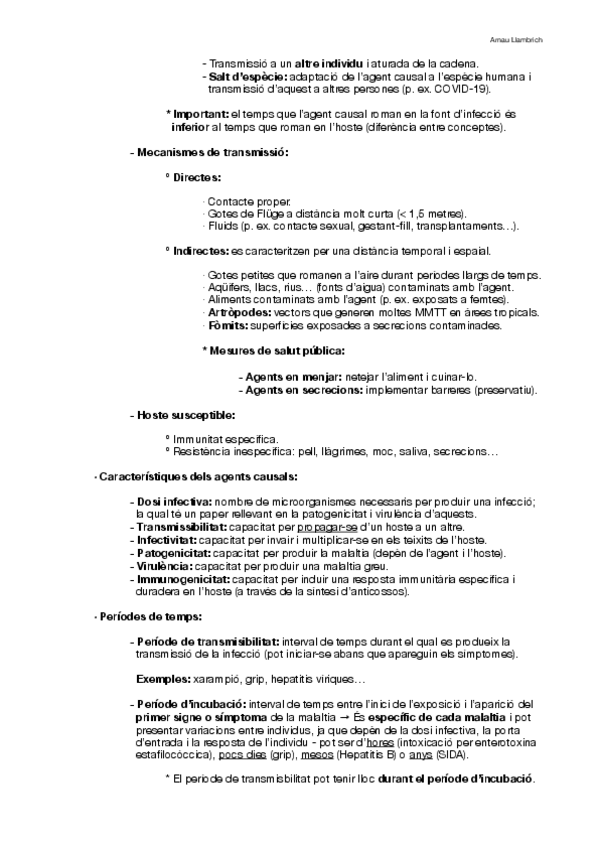 Arnau Llambrich

- Transmissió a un altre individu i aturada de la cadena.
- Salt d'espècie: adaptació de l'agent causal a l'espècie humana i transmissió d'aquest a altres persones (p. ex. COVID-19).

* Important: el temps que l'agent causal roman en la font d'infecció és inferior al temps que roman en l'hoste (diferència entre conceptes).

- Mecanismes de transmissió:

º Directes:

· Contacte proper.
· Gotes de Flüge a distància molt curta (< 1,5 metres).
· Fluids (p. ex. contacte sexual, gestant-fill, transplantaments…).

º Indirectes: es caracteritzen per una distància temporal i espaial.

· Gotes petites que romanen a l'aire durant períodes llargs de temps.
· Aqüífers, llacs, rius… (fonts d'aigua) contaminats amb l'agent.
· Aliments contaminats amb l'agent (p. ex. exposats a femtes).
· Artròpodes: vectors que generen moltes MMTT en àrees tropicals.
· Fòmits: superfícies exposades a secrecions contaminades.

* Mesures de salut pública:

- Agents en menjar: netejar l'aliment i cuinar-lo.
- Agents en secrecions: implementar barreres (preservatiu).

- Hoste susceptible:

º Immunitat específica.
º Resistència inespecífica: pell, llàgrimes, moc, saliva, secrecions…

· Característiques dels agents causals:

- Dosi infectiva: nombre de microorganismes necessaris per produir una infecció; la qual té un paper rellevant en la patogenicitat i virulència d'aquests.
- Transmissibilitat: capacitat per propagar-se d'un hoste a un altre.
- Infectivitat: capacitat per invair i multiplicar-se en els teixits de l'hoste.
- Patogenicitat: capacitat per produir la malaltia (depèn de l'agent i l'hoste).
- Virulència: capacitat per produir una malaltia greu.
- Immunogenicitat: capacitat per induir una resposta immunitària específica i duradera en l'hoste (a través de la síntesi d'anticossos).

· Períodes de temps:

- Període de transmisibilitat: interval de temps durant el qual es produeix la transmissió de la infecció (pot iniciar-se abans que apareguin els símptomes).

Exemples: xarampió, grip, hepatitis víriques…

- Període d'incubació: interval de temps entre l'inici de l'exposició i l'aparició del primer signe o símptoma de la malaltia → És específic de cada malaltia i pot presentar variacions entre individus, ja que depèn de la dosi infectiva, la porta d'entrada i la resposta de l'individu - pot ser d'hores (intoxicació per enterotoxina estafilocòccica), pocs dies (grip), mesos (Hepatitis B) o anys (SIDA).

* El període de transmisibilitat pot tenir lloc durant el període d'incubació.